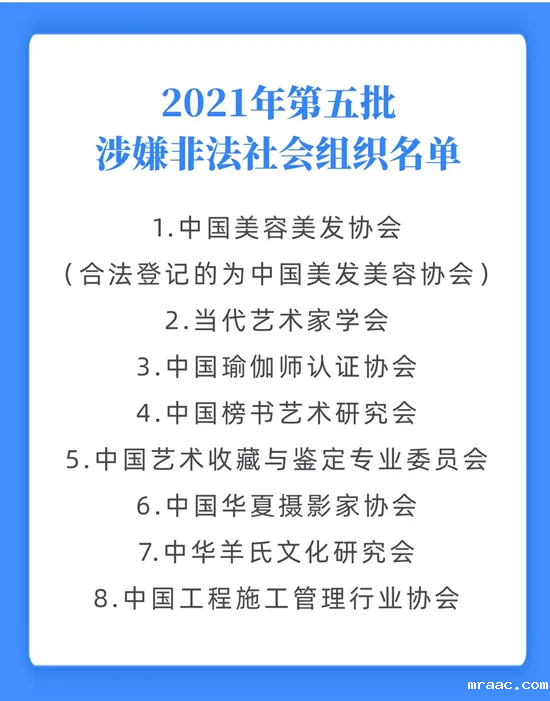 2021年第五批
涉嫌非法社会组织名单

1.中国美容美发协会
(合法登记的为中国美发美容协会)
2.当代艺术家学会
3.中国瑜伽师认证协会
4.中国榜书艺术研究会
5.中国艺术收藏与鉴定专业委员会
6.中国华夏摄影家协会
7.中华羊氏文化研究会
8.中国工程施工管理行业协会

mraac.com